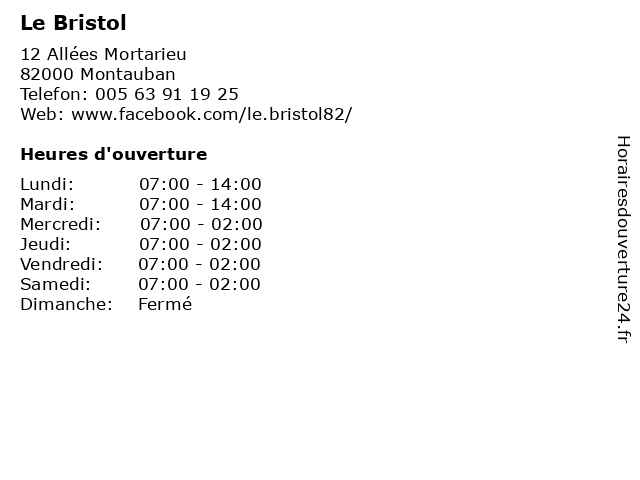 Le Bristol

12 Allées Mortarieu
82000 Montauban
Telefon: 005 63 91 19 25
Web: www.facebook.com/le.bristol82/

Heures d'ouverture

Lundi: 07:00 - 14:00
Mardi: 07:00 - 14:00
Mercredi: 07:00 - 02:00
Jeudi: 07:00 - 02:00
Vendredi: 07:00 - 02:00
Samedi: 07:00 - 02:00
Dimanche: Fermé

Horairesdouverture24.fr